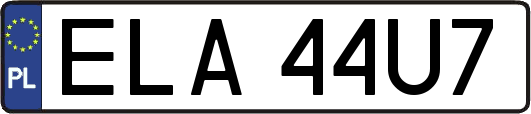 PL
ELA 44U7